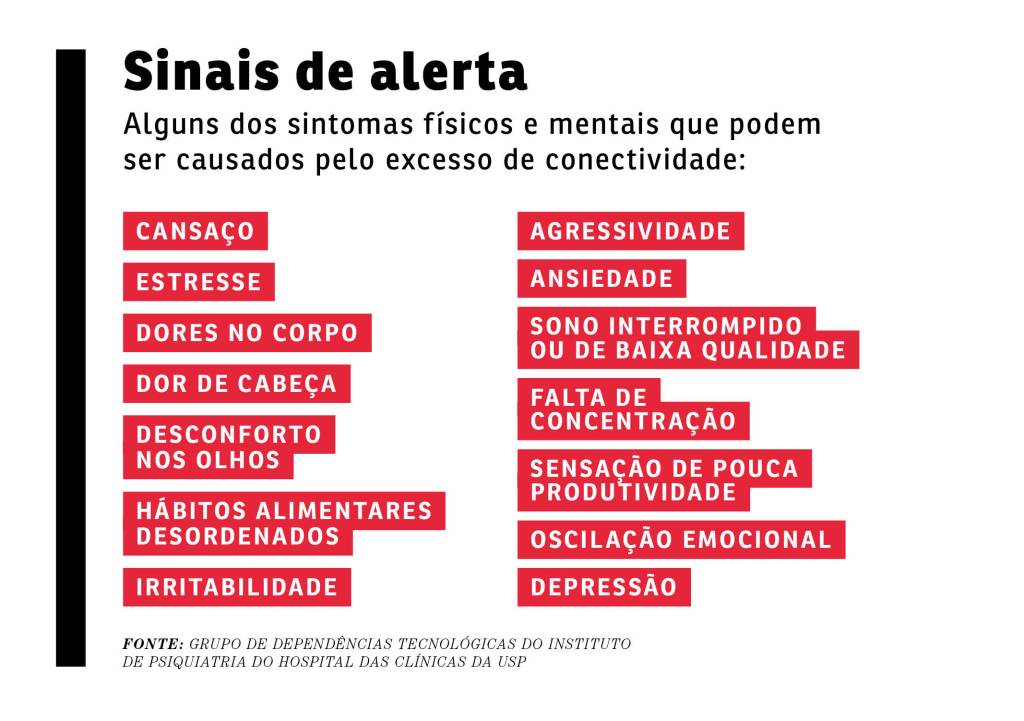 Sinais de alerta
Alguns dos sintomas físicos e mentais que podem ser causados pelo excesso de conectividade:

CANSAÇO

ESTRESSE

DORES NO CORPO

DOR DE CABEÇA

DESCONFORTO NOS OLHOS

HÁBITOS ALIMENTARES DESORDENADOS

IRRITABILIDADE

AGRESSIVIDADE

ANSIEDADE

SONO INTERROMPIDO OU DE BAIXA QUALIDADE

FALTA DE CONCENTRAÇÃO

SENSAÇÃO DE POUCA PRODUTIVIDADE

OSCILAÇÃO EMOCIONAL

DEPRESSÃO

FONTE: GRUPO DE DEPENDÊNCIAS TECNOLÓGICAS DO INSTITUTO DE PSIQUIATRIA DO HOSPITAL DAS CLÍNICAS DA USP